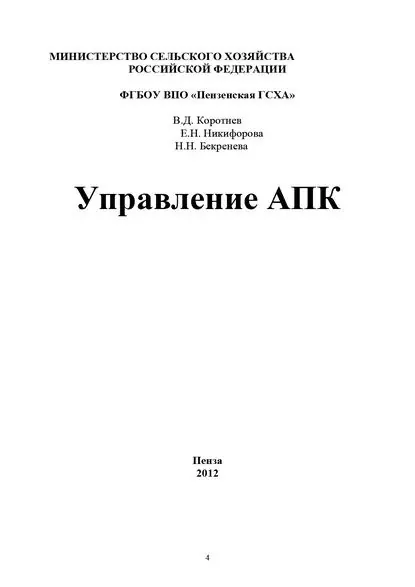 МИНИСТЕРСТВО СЕЛЬСКОГО ХОЗЯЙСТВА
РОССИЙСКОЙ ФЕДЕРАЦИИ

ФГБОУ ВПО «Пензенская ГСХА»

В.Д. Коротнев
Е.Н. Никифорова
Н.Н. Бекренева

Управление АПК

Пенза
2012

4